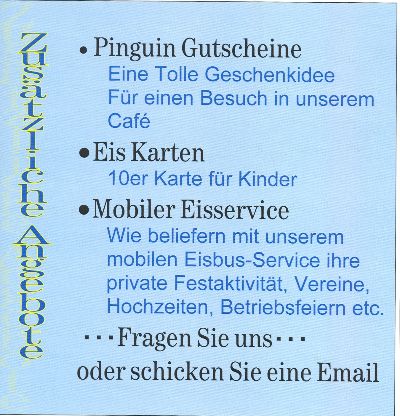 Zusätzliche Angebote

• Pinguin Gutscheine
Eine Tolle Geschenkidee Für einen Besuch in unserem Café

• Eis Karten
10er Karte für Kinder

• Mobiler Eisservice
Wie beliefern mit unserem mobilen Eisbus-Service ihre private Festaktivität, Vereine, Hochzeiten, Betriebsfeiern etc.

···Fragen Sie uns···
oder schicken Sie eine Email